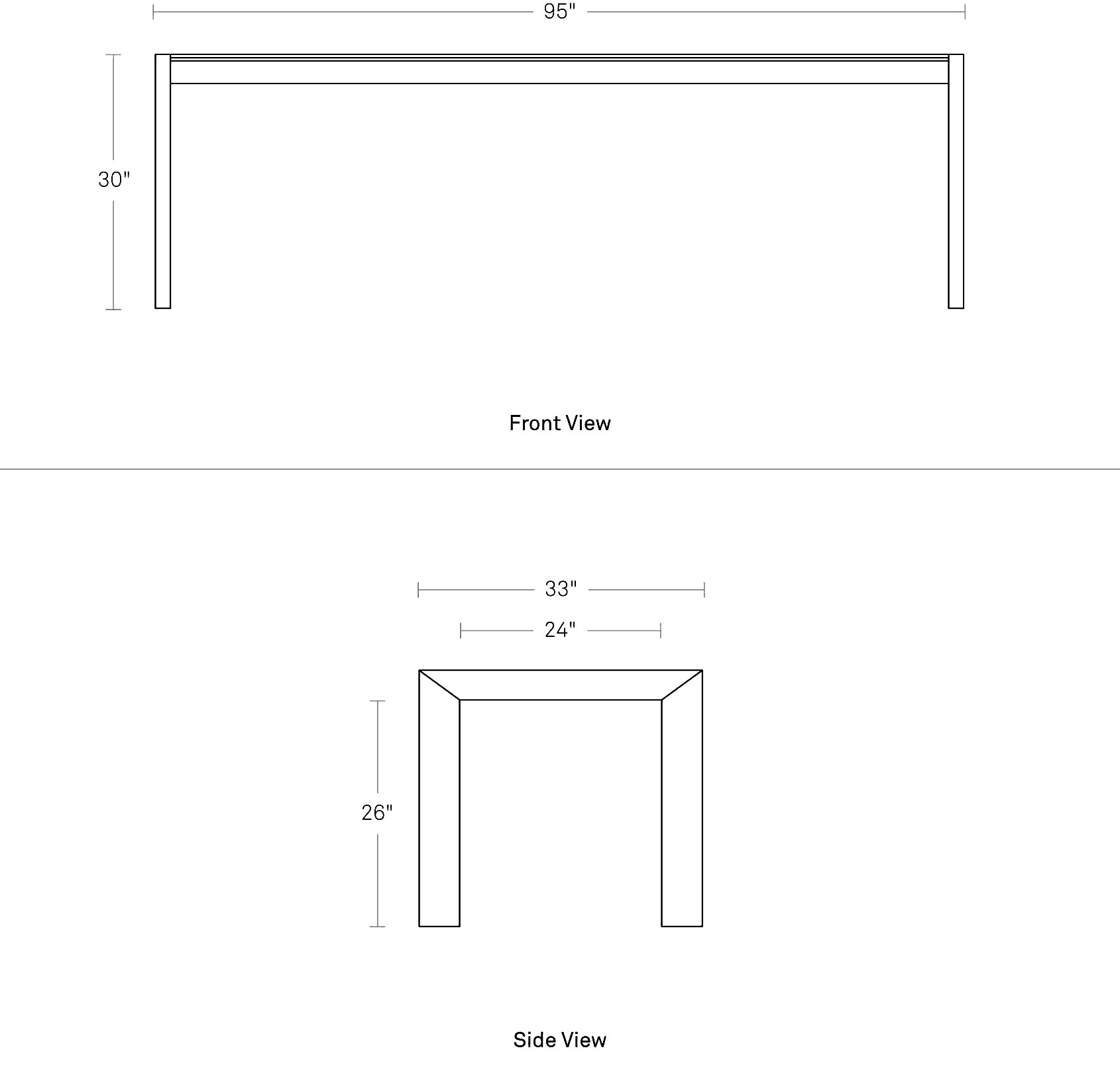 95"

30"

Front View

33"

24"

26"

Side View